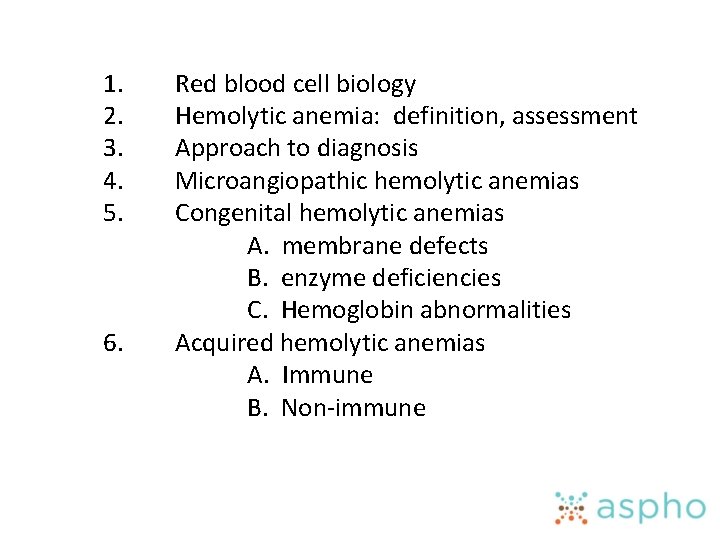 1. Red blood cell biology
2. Hemolytic anemia: definition, assessment
3. Approach to diagnosis
4. Microangiopathic hemolytic anemias
5. Congenital hemolytic anemias
A. membrane defects
B. enzyme deficiencies
C. Hemoglobin abnormalities
6. Acquired hemolytic anemias
A. Immune
B. Non-immune

aspho